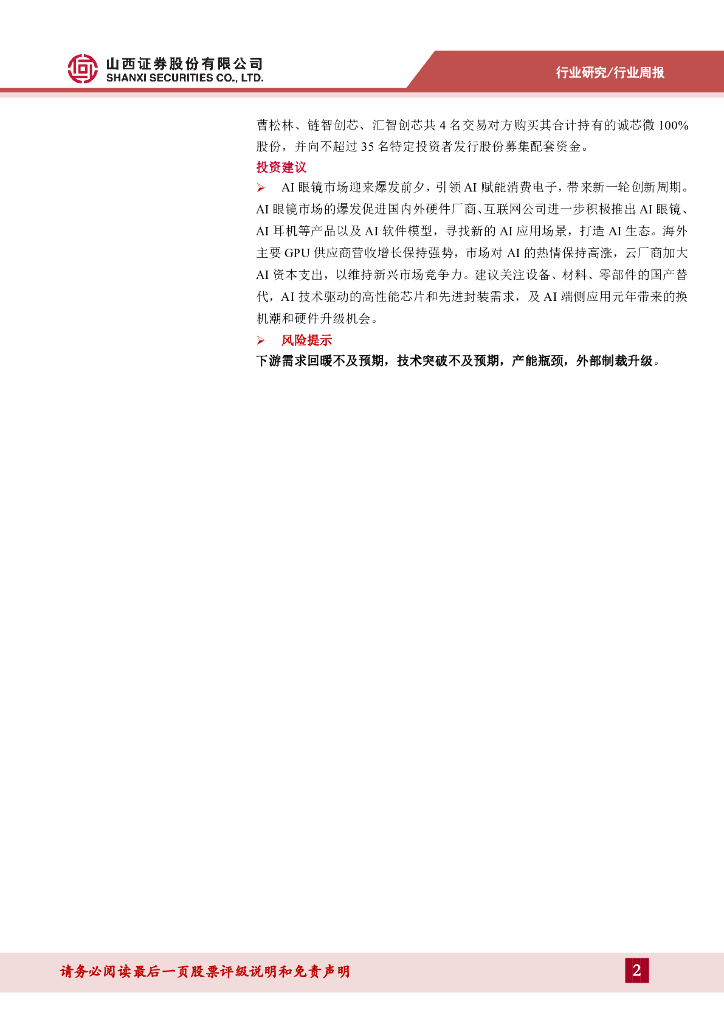 山西证券股份有限公司
SHANXI SECURITIES CO., LTD.

行业研究/行业周报

曹松林、链智创芯、汇智创芯共 4 名交易对方购买其合计持有的诚芯微 100%股份，并向不超过 35 名特定投资者发行股份募集配套资金。

投资建议

➢ AI 眼镜市场迎来爆发前夕，引领 AI 赋能消费电子，带来新一轮创新周期。AI 眼镜市场的爆发促进国内外硬件厂商、互联网公司进一步积极推出 AI 眼镜、AI 耳机等产品以及 AI 软件模型，寻找新的 AI 应用场景，打造 AI 生态。海外主要 GPU 供应商营收增长保持强势，市场对 AI 的热情保持高涨，云厂商加大 AI 资本支出，以维持新兴市场竞争力。建议关注设备、材料、零部件的国产替代，AI 技术驱动的高性能芯片和先进封装需求，及 AI 端侧应用元年带来的换机潮和硬件升级机会。

➢ 风险提示

下游需求回暖不及预期，技术突破不及预期，产能瓶颈，外部制裁升级。

请务必阅读最后一页股票评级说明和免责声明

2